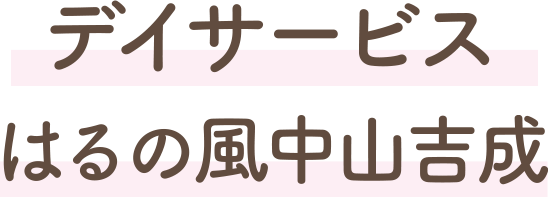 デイサービス
はるの風中山吉成